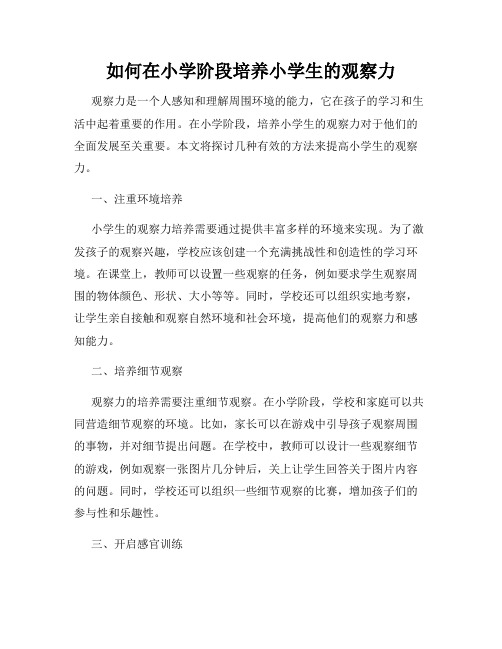 如何在小学阶段培养小学生的观察力

观察力是一个人感知和理解周围环境的能力，它在孩子的学习和生活中起着重要的作用。在小学阶段，培养小学生的观察力对于他们的全面发展至关重要。本文将探讨几种有效的方法来提高小学生的观察力。

一、注重环境培养

小学生的观察力培养需要通过提供丰富多样的环境来实现。为了激发孩子的观察兴趣，学校应该创建一个充满挑战性和创造性的学习环境。在课堂上，教师可以设置一些观察的任务，例如要求学生观察周围的物体颜色、形状、大小等等。同时，学校还可以组织实地考察，让学生亲自接触和观察自然环境和社会环境，提高他们的观察力和感知能力。

二、培养细节观察

观察力的培养需要注重细节观察。在小学阶段，学校和家庭可以共同营造细节观察的环境。比如，家长可以在游戏中引导孩子观察周围的事物，并对细节提出问题。在学校中，教师可以设计一些观察细节的游戏，例如观察一张图片几分钟后，关上让学生回答关于图片内容的问题。同时，学校还可以组织一些细节观察的比赛，增加孩子们的参与性和乐趣性。

三、开启感官训练